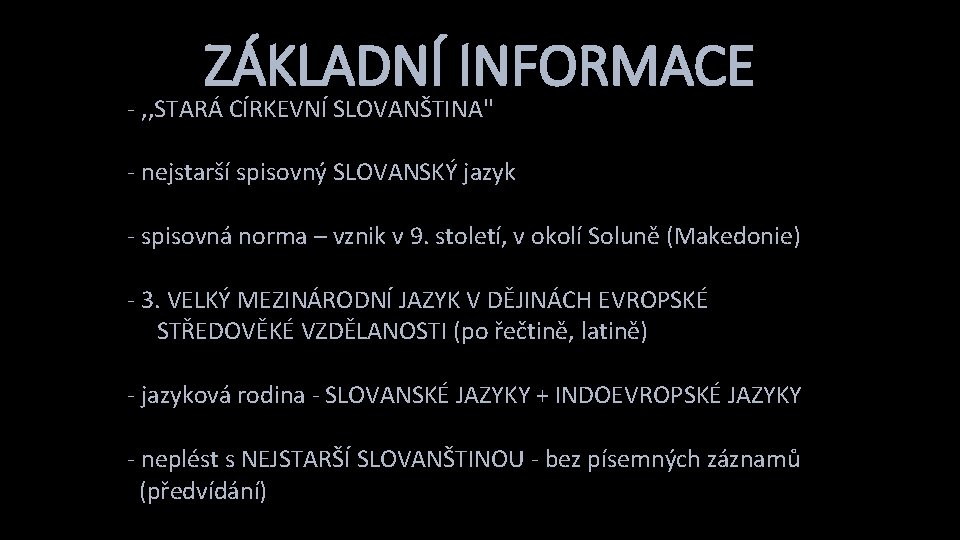 ZÁKLADNÍ INFORMACE

- ,,STARÁ CÍRKEVNÍ SLOVANŠTINA"

- nejstarší spisovný SLOVANSKÝ jazyk

- spisovná norma – vznik v 9. století, v okolí Soluně (Makedonie)

- 3. VELKÝ MEZINÁRODNÍ JAZYK V DĚJINÁCH EVROPSKÉ STŘEDOVĚKÉ VZDĚLANOSTI (po řečtině, latině)

- jazyková rodina - SLOVANSKÉ JAZYKY + INDOEVROPSKÉ JAZYKY

- neplést s NEJSTARŠÍ SLOVANŠTINOU - bez písemných záznamů (předvídání)